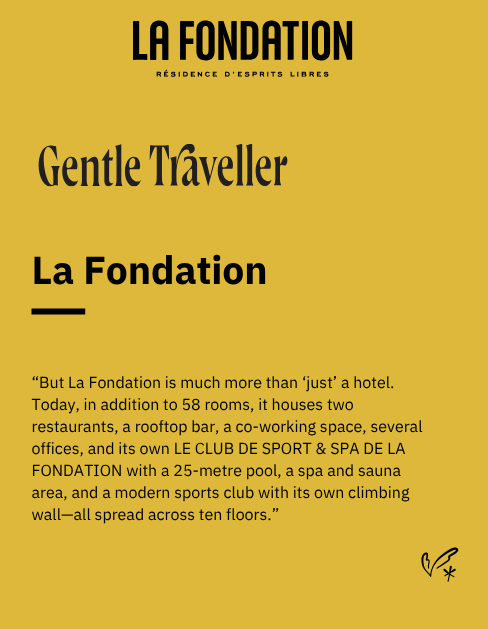 LA FONDATION
RÉSIDENCE D'ESPRITS LIBRES

Gentle Traveller

La Fondation

“But La Fondation is much more than ‘just’ a hotel. Today, in addition to 58 rooms, it houses two restaurants, a rooftop bar, a co-working space, several offices, and its own LE CLUB DE SPORT & SPA DE LA FONDATION with a 25-metre pool, a spa and sauna area, and a modern sports club with its own climbing wall—all spread across ten floors.”